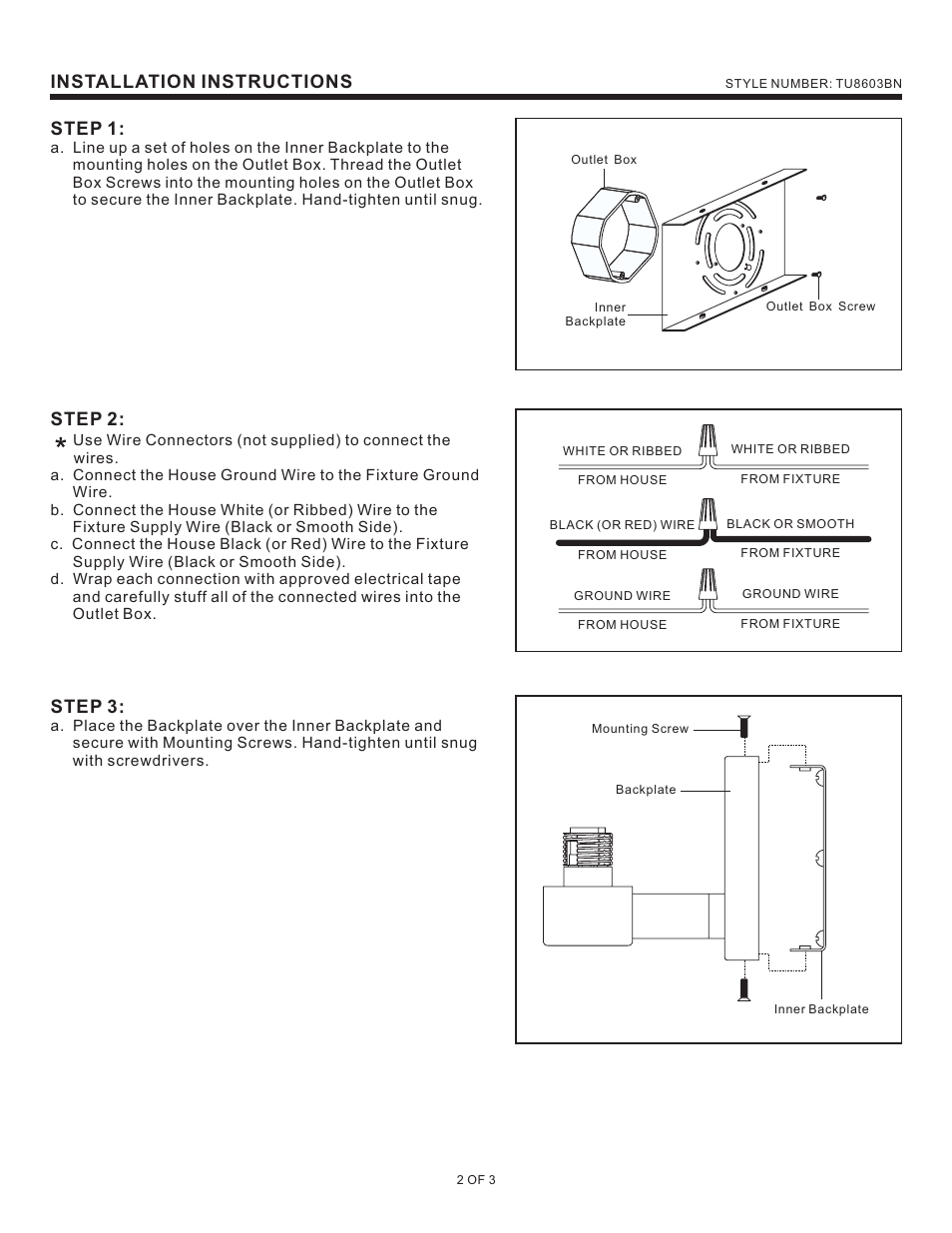 INSTALLATION INSTRUCTIONS

STYLE NUMBER: TU8603BN

STEP 1:

a. Line up a set of holes on the Inner Backplate to the mounting holes on the Outlet Box. Thread the Outlet Box Screws into the mounting holes on the Outlet Box to secure the Inner Backplate. Hand-tighten until snug.

Outlet Box

Inner Backplate

Outlet Box Screw

STEP 2:

* Use Wire Connectors (not supplied) to connect the wires.
a. Connect the House Ground Wire to the Fixture Ground Wire.
b. Connect the House White (or Ribbed) Wire to the Fixture Supply Wire (Black or Smooth Side).
c. Connect the House Black (or Red) Wire to the Fixture Supply Wire (Black or Smooth Side).
d. Wrap each connection with approved electrical tape and carefully stuff all of the connected wires into the Outlet Box.

WHITE OR RIBBED
FROM HOUSE
WHITE OR RIBBED
FROM FIXTURE
BLACK (OR RED) WIRE
FROM HOUSE
BLACK OR SMOOTH
FROM FIXTURE
GROUND WIRE
FROM HOUSE
GROUND WIRE
FROM FIXTURE

STEP 3:

a. Place the Backplate over the Inner Backplate and secure with Mounting Screws. Hand-tighten until snug with screwdrivers.

Mounting Screw

Backplate

Inner Backplate

2 OF 3